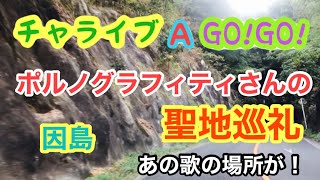 チャライブ A GO!GO!

ポルノグラフィティさんの

聖地巡礼

因島

あの歌の場所が！